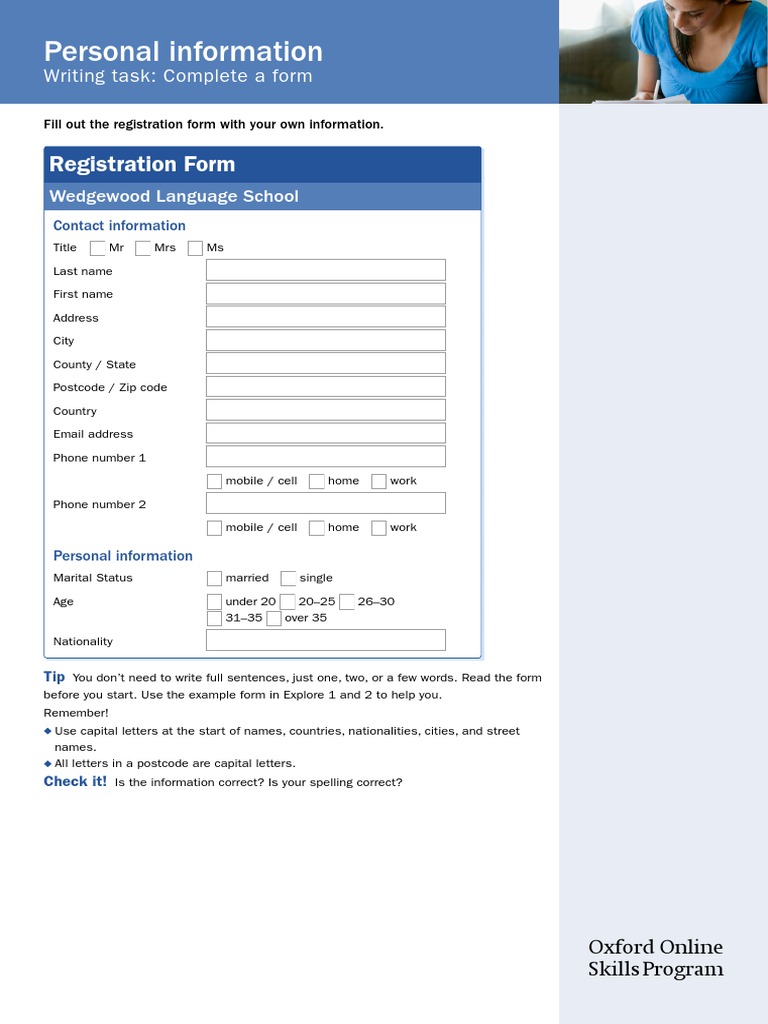 Personal information
Writing task: Complete a form

Fill out the registration form with your own information.

Registration Form

Wedgewood Language School

Contact information

Title Mr Mrs Ms

Last name

First name

Address

City

County / State

Postcode / Zip code

Country

Email address

Phone number 1

mobile / cell home work

Phone number 2

mobile / cell home work

Personal information

Marital Status married single

Age under 20 20–25 26–30 31–35 over 35

Nationality

Tip You don't need to write full sentences, just one, two, or a few words. Read the form before you start. Use the example form in Explore 1 and 2 to help you.
Remember!
◆ Use capital letters at the start of names, countries, nationalities, cities, and street names.
◆ All letters in a postcode are capital letters.

Check it! Is the information correct? Is your spelling correct?

Oxford Online Skills Program